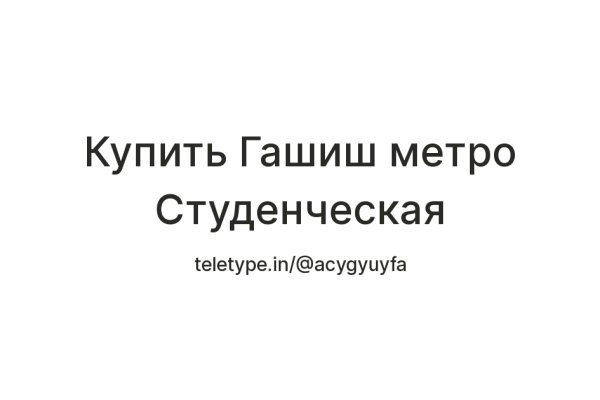 Купить Гашиш метро Студенческая

teletype.in/@acygyuyfa